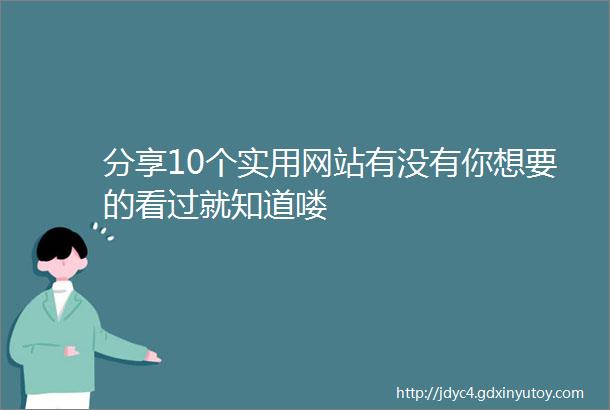 分享10个实用网站有没有你想要的看过就知道喽

http://jdyc4.gdxinyutoy.com